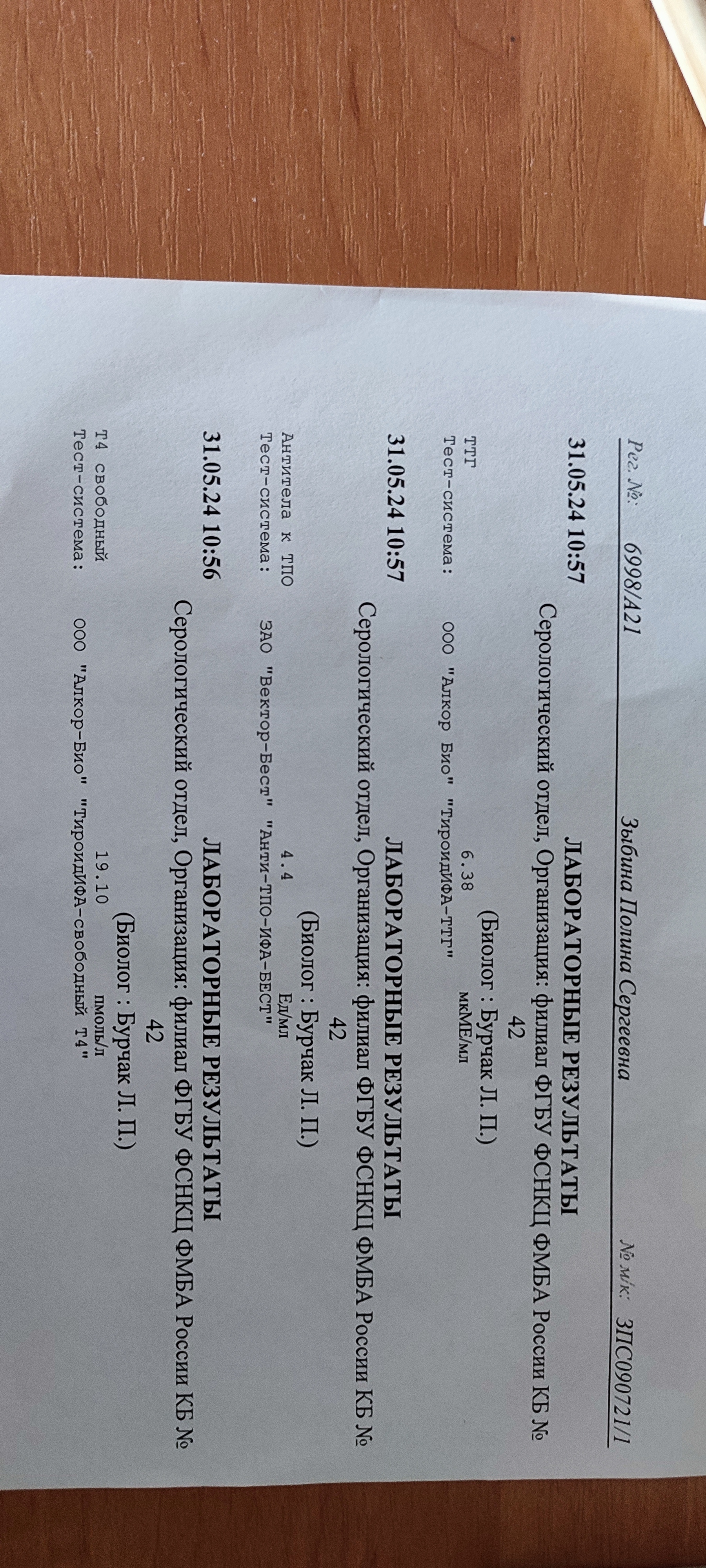 Рег. №: 6998/А21 Зыбина Полина Сергеевна № м/к: ЗПС090721/1

31.05.24 10:57
ЛАБОРАТОРНЫЕ РЕЗУЛЬТАТЫ
Серологический отдел, Организация: филиал ФГБУ ФСНКЦ ФМБА России КБ № 42
(Биолог : Бурчак Л. П.)

ТТГ 6.38 мкМЕ/мл
Тест-система: ООО "Алкор Био" "ТироидИФА-ТТГ"

31.05.24 10:57
ЛАБОРАТОРНЫЕ РЕЗУЛЬТАТЫ
Серологический отдел, Организация: филиал ФГБУ ФСНКЦ ФМБА России КБ № 42
(Биолог : Бурчак Л. П.)

Антитела к ТПО 4.4 Ед/мл
Тест-система: ЗАО "Вектор-Бест" "Анти-ТПО-ИФА-БЕСТ"

31.05.24 10:56
ЛАБОРАТОРНЫЕ РЕЗУЛЬТАТЫ
Серологический отдел, Организация: филиал ФГБУ ФСНКЦ ФМБА России КБ № 42
(Биолог : Бурчак Л. П.)

Т4 свободный 19.10 пмоль/л
Тест-система: ООО "Алкор-Био" "ТироидИФА-свободный Т4"